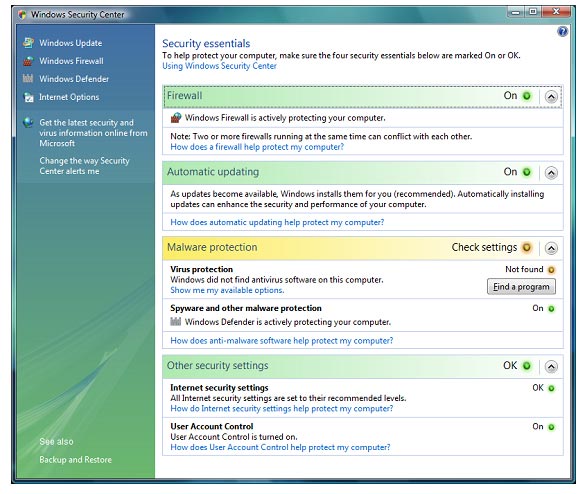 Windows Security Center

Windows Update
Windows Firewall
Windows Defender
Internet Options

Get the latest security and virus information online from Microsoft

Change the way Security Center alerts me

See also
Backup and Restore

Security essentials
To help protect your computer, make sure the four security essentials below are marked On or OK.
Using Windows Security Center

Firewall On

Windows Firewall is actively protecting your computer.

Note: Two or more firewalls running at the same time can conflict with each other.
How does a firewall help protect my computer?

Automatic updating On

As updates become available, Windows installs them for you (recommended). Automatically installing updates can enhance the security and performance of your computer.

How does automatic updating help protect my computer?

Malware protection Check settings

Virus protection Not found
Windows did not find antivirus software on this computer.
Show me my available options.
Find a program

Spyware and other malware protection On
Windows Defender is actively protecting your computer.

How does anti-malware software help protect my computer?

Other security settings OK

Internet security settings OK
All Internet security settings are set to their recommended levels.
How do Internet security settings help protect my computer?

User Account Control On
User Account Control is turned on.
How does User Account Control help protect my computer?